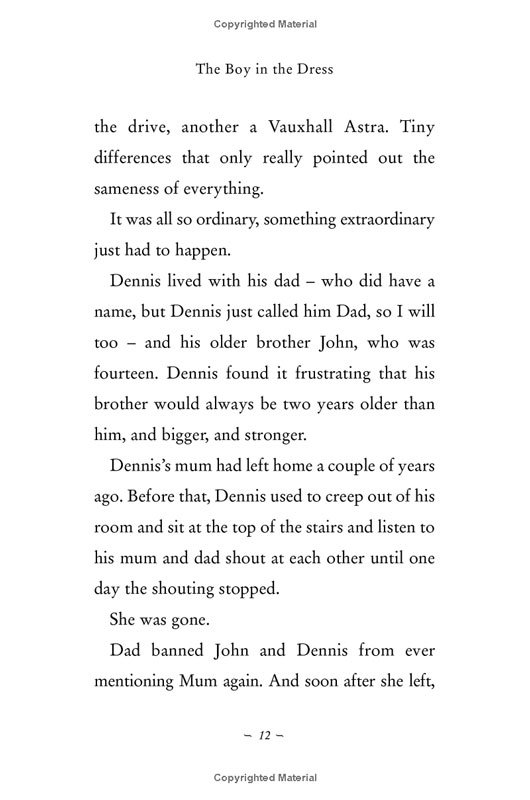 Copyrighted Material

The Boy in the Dress

the drive, another a Vauxhall Astra. Tiny differences that only really pointed out the sameness of everything.

It was all so ordinary, something extraordinary just had to happen.

Dennis lived with his dad – who did have a name, but Dennis just called him Dad, so I will too – and his older brother John, who was fourteen. Dennis found it frustrating that his brother would always be two years older than him, and bigger, and stronger.

Dennis's mum had left home a couple of years ago. Before that, Dennis used to creep out of his room and sit at the top of the stairs and listen to his mum and dad shout at each other until one day the shouting stopped.

She was gone.

Dad banned John and Dennis from ever mentioning Mum again. And soon after she left,

– 12 –

Copyrighted Material